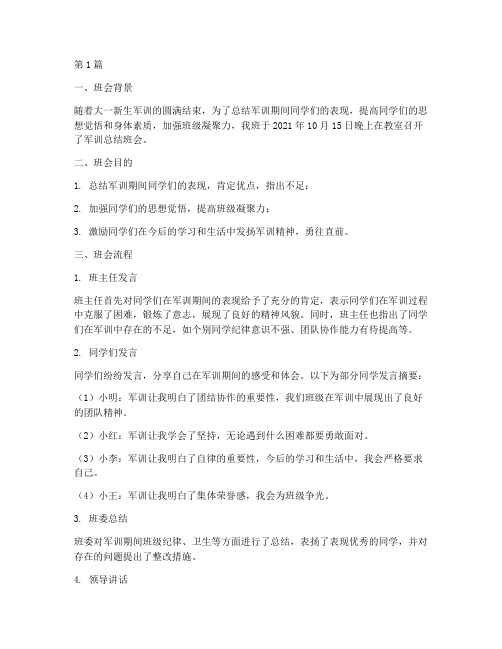 第1篇

一、班会背景

随着大一新生军训的圆满结束，为了总结军训期间同学们的表现，提高同学们的思想觉悟和身体素质，加强班级凝聚力，我班于2021年10月15日晚上在教室召开了军训总结班会。

二、班会目的

1. 总结军训期间同学们的表现，肯定优点，指出不足；

2. 加强同学们的思想觉悟，提高班级凝聚力；

3. 激励同学们在今后的学习和生活中发扬军训精神，勇往直前。

三、班会流程

1. 班主任发言

班主任首先对同学们在军训期间的表现给予了充分的肯定，表示同学们在军训过程中克服了困难，锻炼了意志，展现了良好的精神风貌。同时，班主任也指出了同学们在军训中存在的不足，如个别同学纪律意识不强、团队协作能力有待提高等。

2. 同学们发言

同学们纷纷发言，分享自己在军训期间的感受和体会。以下为部分同学发言摘要：

（1）小明：军训让我明白了团结协作的重要性，我们班级在军训中展现出了良好的团队精神。

（2）小红：军训让我学会了坚持，无论遇到什么困难都要勇敢面对。

（3）小李：军训让我明白了自律的重要性，今后的学习和生活中，我会严格要求自己。

（4）小王：军训让我明白了集体荣誉感，我会为班级争光。

3. 班委总结

班委对军训期间班级纪律、卫生等方面进行了总结，表扬了表现优秀的同学，并对存在的问题提出了整改措施。

4. 领导讲话